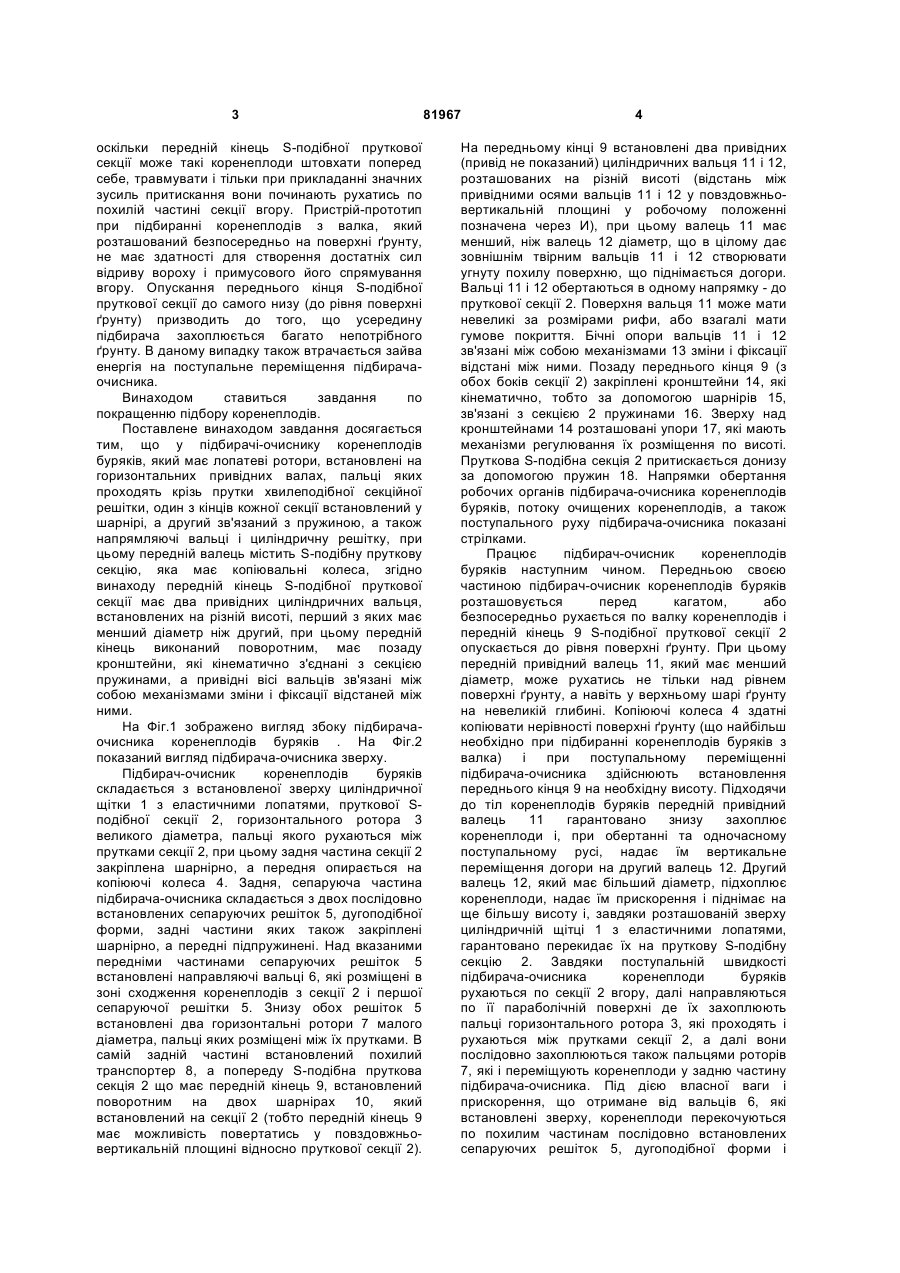 3 81967 4

оскільки передній кінець S-подібної пруткової секції може такі коренеплоди штовхати поперед себе, травмувати і тільки при прикладанні значних зусиль притискання вони починають рухатись по похилій частині секції вгору. Пристрій-прототип при підбиранні коренеплодів з валка, який розташований безпосередньо на поверхні ґрунту, не має здатності для створення достатніх сил відриву вороху і примусового його спрямування вгору. Опускання переднього кінця S-подібної пруткової секції до самого низу (до рівня поверхні ґрунту) призводить до того, що усередину підбирача захоплюється багато непотрібного ґрунту. В даному випадку також втрачається зайва енергія на поступальне переміщення підбирача-очисника.

Винаходом ставиться завдання по покращенню підбору коренеплодів.

Поставлене винаходом завдання досягається тим, що у підбирачі-очиснику коренеплодів буряків, який має лопатеві ротори, встановлені на горизонтальних привідних валах, пальці яких проходять крізь прутки хвилеподібної секційної решітки, один з кінців кожної секції встановлений у шарнірі, а другий зв'язаний з пружиною, а також напрямляючі вальці і циліндричну решітку, при цьому передній валець містить S-подібну пруткову секцію, яка має копіювальні колеса, згідно винаходу передній кінець S-подібної пруткової секції має два привідних циліндричних вальця, встановлених на різній висоті, перший з яких має менший діаметр ніж другий, при цьому передній кінець виконаний поворотним, має позаду кронштейни, які кінематично з'єднані з секцією пружинами, а привідні вісі вальців зв'язані між собою механізмами зміни і фіксації відстаней між ними.

На Фіг.1 зображено вигляд збоку підбирача-очисника коренеплодів буряків . На Фіг.2 показаний вигляд підбирача-очисника зверху.

Підбирач-очисник коренеплодів буряків складається з встановленої зверху циліндричної щітки 1 з еластичними лопатями, пруткової S-подібної секції 2, горизонтального ротора 3 великого діаметра, пальці якого рухаються між прутками секції 2, при цьому задня частина секції 2 закріплена шарнірно, а передня опирається на копіюючі колеса 4. Задня, сепаруюча частина підбирача-очисника складається з двох послідовно встановлених сепаруючих решіток 5, дугоподібної форми, задні частини яких також закріплені шарнірно, а передні підпружинені. Над вказаними передніми частинами сепаруючих решіток 5 встановлені направляючі вальці 6, які розміщені в зоні сходження коренеплодів з секції 2 і першої сепаруючої решітки 5. Знизу обох решіток 5 встановлені два горизонтальні ротори 7 малого діаметра, пальці яких розміщені між їх прутками. В самій задній частині встановлений похилий транспортер 8, а попереду S-подібна пруткова секція 2 що має передній кінець 9, встановлений поворотним на двох шарнірах 10, який встановлений на секції 2 (тобто передній кінець 9 має можливість повертатись у повздовжньо-вертикальній площині відносно пруткової секції 2). На передньому кінці 9 встановлені два привідних (привід не показаний) циліндричних вальця 11 і 12, розташованих на різній висоті (відстань між привідними осями вальців 11 і 12 у повздовжньо-вертикальній площині у робочому положенні позначена через И), при цьому валець 11 має менший, ніж валець 12 діаметр, що в цілому дає зовнішнім твірним вальців 11 і 12 створювати угнуту похилу поверхню, що піднімається догори. Вальці 11 і 12 обертаються в одному напрямку - до пруткової секції 2. Поверхня вальця 11 може мати невеликі за розмірами рифи, або взагалі мати гумове покриття. Бічні опори вальців 11 і 12 зв'язані між собою механізмами 13 зміни і фіксації відстані між ними. Позаду переднього кінця 9 (з обох боків секції 2) закріплені кронштейни 14, які кінематично, тобто за допомогою шарнірів 15, зв'язані з секцією 2 пружинами 16. Зверху над кронштейнами 14 розташовані упори 17, які мають механізми регулювання їх розміщення по висоті. Пруткова S-подібна секція 2 притискається донизу за допомогою пружин 18. Напрямки обертання робочих органів підбирача-очисника коренеплодів буряків, потоку очищених коренеплодів, а також поступального руху підбирача-очисника показані стрілками.

Працює підбирач-очисник коренеплодів буряків наступним чином. Передньою своєю частиною підбирач-очисник коренеплодів буряків розташовується перед кагатом, або безпосередньо рухається по валку коренеплодів і передній кінець 9 S-подібної пруткової секції 2 опускається до рівня поверхні ґрунту. При цьому передній привідний валець 11, який має менший діаметр, може рухатись не тільки над рівнем поверхні ґрунту, а навіть у верхньому шарі ґрунту на невеликій глибині. Копіюючі колеса 4 здатні копіювати нерівності поверхні ґрунту (що найбільш необхідно при підбиранні коренеплодів буряків з валка) і при поступальному переміщенні підбирача-очисника здійснюють встановлення переднього кінця 9 на необхідну висоту. Підходячи до тіл коренеплодів буряків передній привідний валець 11 гарантовано знизу захоплює коренеплоди і, при обертанні та одночасному поступальному русі, надає їм вертикальне переміщення догори на другий валець 12. Другий валець 12, який має більший діаметр, підхоплює коренеплоди, надає їм прискорення і піднімає на ще більшу висоту і, завдяки розташованій зверху циліндричній щітці 1 з еластичними лопатями, гарантовано перекидає їх на пруткову S-подібну секцію 2. Завдяки поступальній швидкості підбирача-очисника коренеплоди буряків рухаються по секції 2 вгору, далі направляються по її параболічній поверхні де їх захоплюють пальці горизонтального ротора 3, які проходять і рухаються між прутками секції 2, а далі вони послідовно захоплюються також пальцями роторів 7, які і переміщують коренеплоди у задню частину підбирача-очисника. Під дією власної ваги і прискорення, що отримане від вальців 6, які встановлені зверху, коренеплоди перекочуються по похилим частинам послідовно встановлених сепаруючих решіток 5, дугоподібної форми і